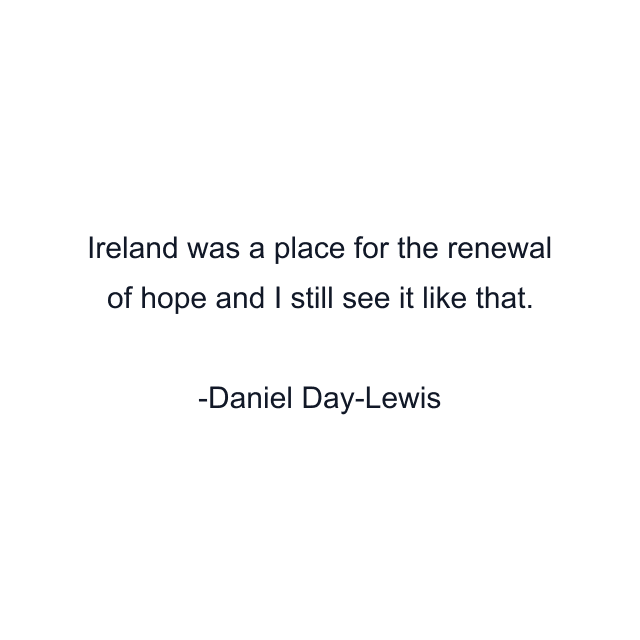 Ireland was a place for the renewal of hope and I still see it like that.

-Daniel Day-Lewis